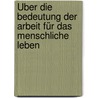 Uber die bedeutung der arbeit für das menschliche leben